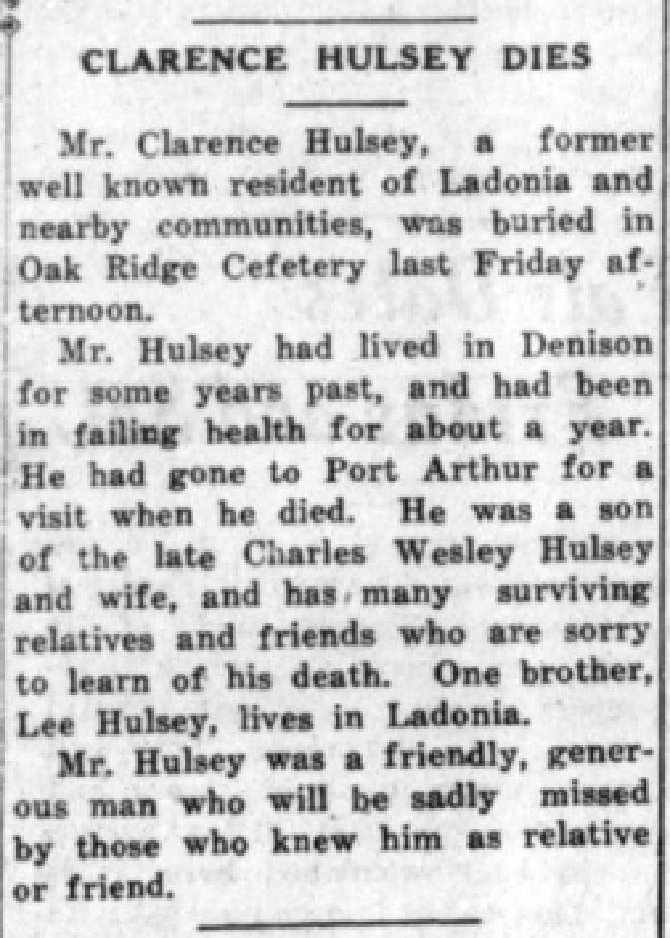 CLARENCE HULSEY DIES

Mr. Clarence Hulsey, a former well known resident of Ladonia and nearby communities, was buried in Oak Ridge Cefetery last Friday afternoon.

Mr. Hulsey had lived in Denison for some years past, and had been in failing health for about a year. He had gone to Port Arthur for a visit when he died. He was a son of the late Charles Wesley Hulsey and wife, and has many surviving relatives and friends who are sorry to learn of his death. One brother, Lee Hulsey, lives in Ladonia.

Mr. Hulsey was a friendly, generous man who will be sadly missed by those who knew him as relative or friend.